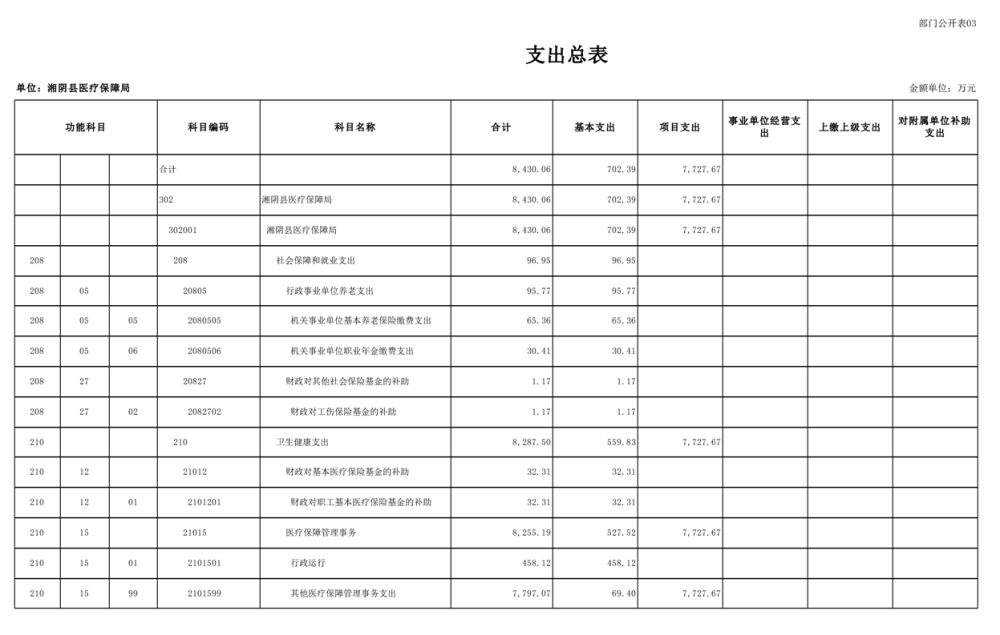 部门公开表03

支出总表

单位：湘阴县医疗保障局

金额单位：万元

| 功能科目 | | | 科目编码 | 科目名称 | 合计 | 基本支出 | 项目支出 | 事业单位经营支出 | 上缴上级支出 | 对附属单位补助支出 |
|---|---|---|---|---|---|---|---|---|---|---|
| | | | 合计 | | 8,430.06 | 702.39 | 7,727.67 | | | |
| | | | 302 | 湘阴县医疗保障局 | 8,430.06 | 702.39 | 7,727.67 | | | |
| | | | 302001 | 湘阴县医疗保障局 | 8,430.06 | 702.39 | 7,727.67 | | | |
| 208 | | | 208 | 社会保障和就业支出 | 96.95 | 96.95 | | | | |
| 208 | 05 | | 20805 | 行政事业单位养老支出 | 95.77 | 95.77 | | | | |
| 208 | 05 | 05 | 2080505 | 机关事业单位基本养老保险缴费支出 | 65.36 | 65.36 | | | | |
| 208 | 05 | 06 | 2080506 | 机关事业单位职业年金缴费支出 | 30.41 | 30.41 | | | | |
| 208 | 27 | | 20827 | 财政对其他社会保险基金的补助 | 1.17 | 1.17 | | | | |
| 208 | 27 | 02 | 2082702 | 财政对工伤保险基金的补助 | 1.17 | 1.17 | | | | |
| 210 | | | 210 | 卫生健康支出 | 8,287.50 | 559.83 | 7,727.67 | | | |
| 210 | 12 | | 21012 | 财政对基本医疗保险基金的补助 | 32.31 | 32.31 | | | | |
| 210 | 12 | 01 | 2101201 | 财政对职工基本医疗保险基金的补助 | 32.31 | 32.31 | | | | |
| 210 | 15 | | 21015 | 医疗保障管理事务 | 8,255.19 | 527.52 | 7,727.67 | | | |
| 210 | 15 | 01 | 2101501 | 行政运行 | 458.12 | 458.12 | | | | |
| 210 | 15 | 99 | 2101599 | 其他医疗保障管理事务支出 | 7,797.07 | 69.40 | 7,727.67 | | | |